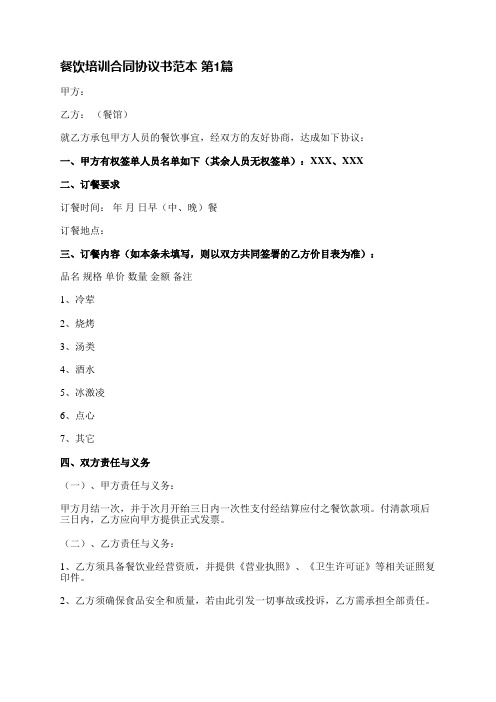 餐饮培训合同协议书范本 第1篇

甲方：

乙方：（餐馆）

就乙方承包甲方人员的餐饮事宜，经双方的友好协商，达成如下协议：

一、甲方有权签单人员名单如下（其余人员无权签单）：XXX、XXX

二、订餐要求

订餐时间：年 月 日早（中、晚）餐

订餐地点：

三、订餐内容（如本条未填写，则以双方共同签署的乙方价目表为准）：

品名 规格 单价 数量 金额 备注

1、冷荤

2、烧烤

3、汤类

4、酒水

5、冰激凌

6、点心

7、其它

四、双方责任与义务

（一）、甲方责任与义务：

甲方月结一次，并于次月开始三日内一次性支付经结算应付之餐饮款项。付清款项后三日内，乙方应向甲方提供正式发票。

（二）、乙方责任与义务：

1、乙方须具备餐饮业经营资质，并提供《营业执照》、《卫生许可证》等相关证照复印件。

2、乙方须确保食品安全和质量，若由此引发一切事故或投诉，乙方需承担全部责任。